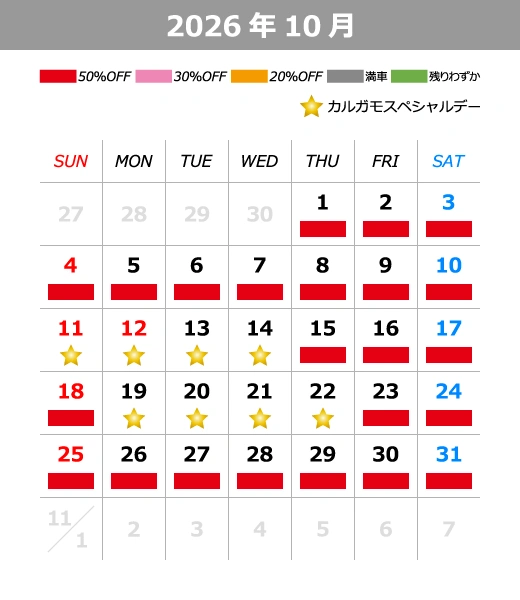 2026 年 10 月

50%OFF 30%OFF 20%OFF 満車 残りわずか

カルガモスペシャルデー

| SUN | MON | TUE | WED | THU | FRI | SAT |
|---|---|---|---|---|---|---|
| 27 | 28 | 29 | 30 | 1 | 2 | 3 |
| 4 | 5 | 6 | 7 | 8 | 9 | 10 |
| 11 | 12 | 13 | 14 | 15 | 16 | 17 |
| 18 | 19 | 20 | 21 | 22 | 23 | 24 |
| 25 | 26 | 27 | 28 | 29 | 30 | 31 |
| 11/1 | 2 | 3 | 4 | 5 | 6 | 7 |